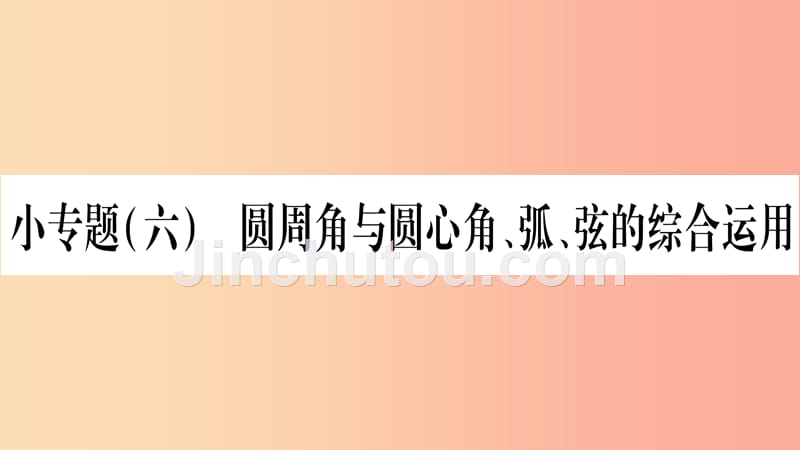 小专题(六)　圆周角与圆心角、弧、弦的综合运用

Jinchutou.com